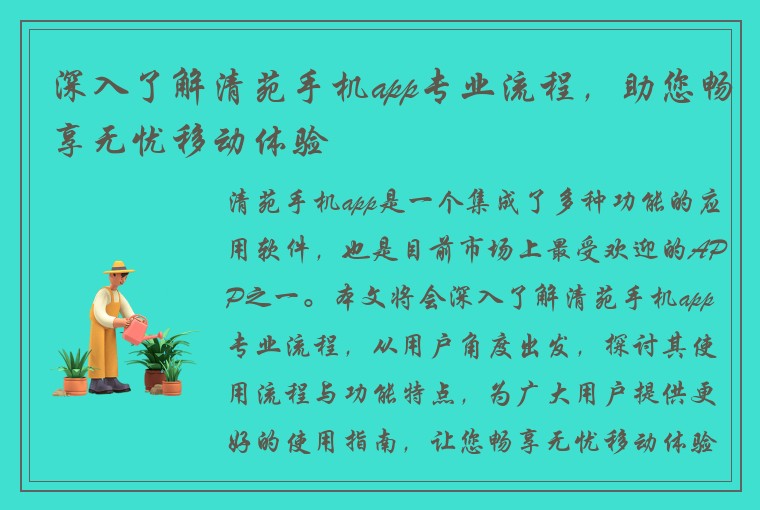 深入了解清苑手机app专业流程，助您畅享无忧移动体验

清苑手机app是一个集成了多种功能的应用软件，也是目前市场上最受欢迎的APP之一。本文将会深入了解清苑手机app专业流程，从用户角度出发，探讨其使用流程与功能特点，为广大用户提供更好的使用指南，让您畅享无忧移动体验